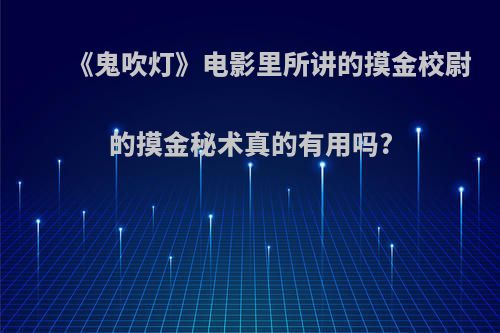 《鬼吹灯》电影里所讲的摸金校尉的摸金秘术真的有用吗?